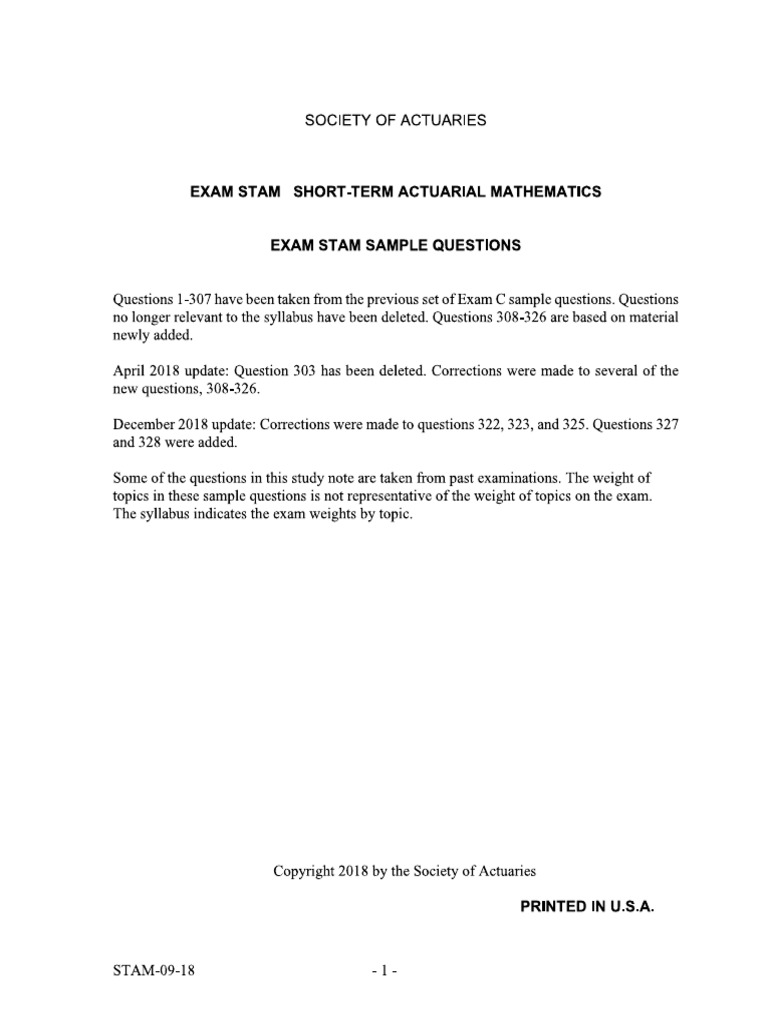 SOCIETY OF ACTUARIES

EXAM STAM SHORT-TERM ACTUARIAL MATHEMATICS

EXAM STAM SAMPLE QUESTIONS

Questions 1-307 have been taken from the previous set of Exam C sample questions. Questions no longer relevant to the syllabus have been deleted. Questions 308-326 are based on material newly added.

April 2018 update: Question 303 has been deleted. Corrections were made to several of the new questions, 308-326.

December 2018 update: Corrections were made to questions 322, 323, and 325. Questions 327 and 328 were added.

Some of the questions in this study note are taken from past examinations. The weight of topics in these sample questions is not representative of the weight of topics on the exam. The syllabus indicates the exam weights by topic.

Copyright 2018 by the Society of Actuaries

PRINTED IN U.S.A.

STAM-09-18

- 1 -